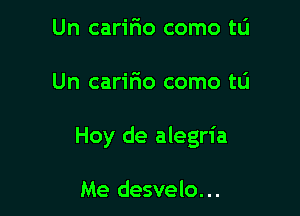 Un cariño como tú

Un cariño como tú

Hoy de alegría

Me desvelo...